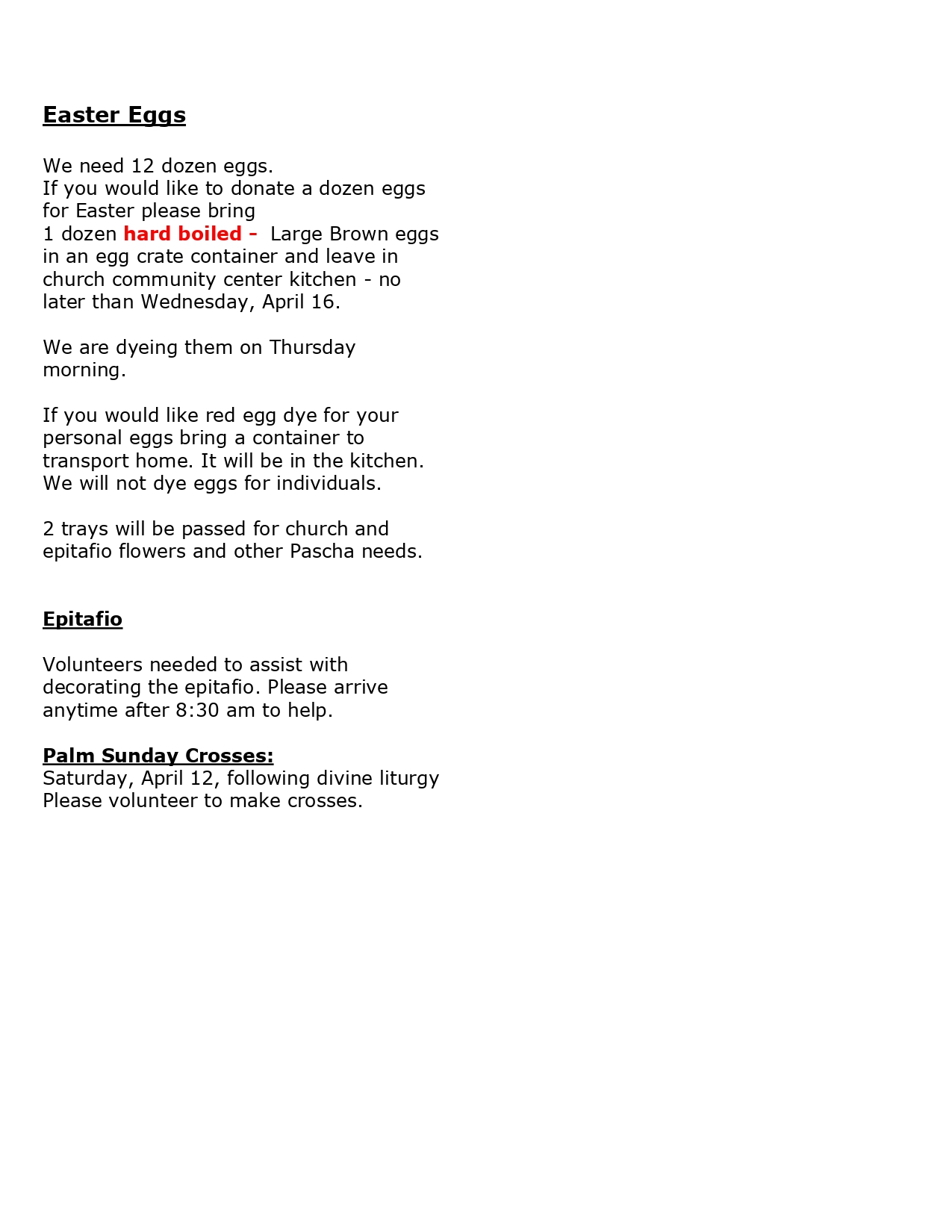 Easter Eggs

We need 12 dozen eggs.
If you would like to donate a dozen eggs for Easter please bring
1 dozen hard boiled - Large Brown eggs in an egg crate container and leave in church community center kitchen - no later than Wednesday, April 16.

We are dyeing them on Thursday morning.

If you would like red egg dye for your personal eggs bring a container to transport home. It will be in the kitchen. We will not dye eggs for individuals.

2 trays will be passed for church and epitafio flowers and other Pascha needs.

Epitafio

Volunteers needed to assist with decorating the epitafio. Please arrive anytime after 8:30 am to help.

Palm Sunday Crosses:
Saturday, April 12, following divine liturgy
Please volunteer to make crosses.